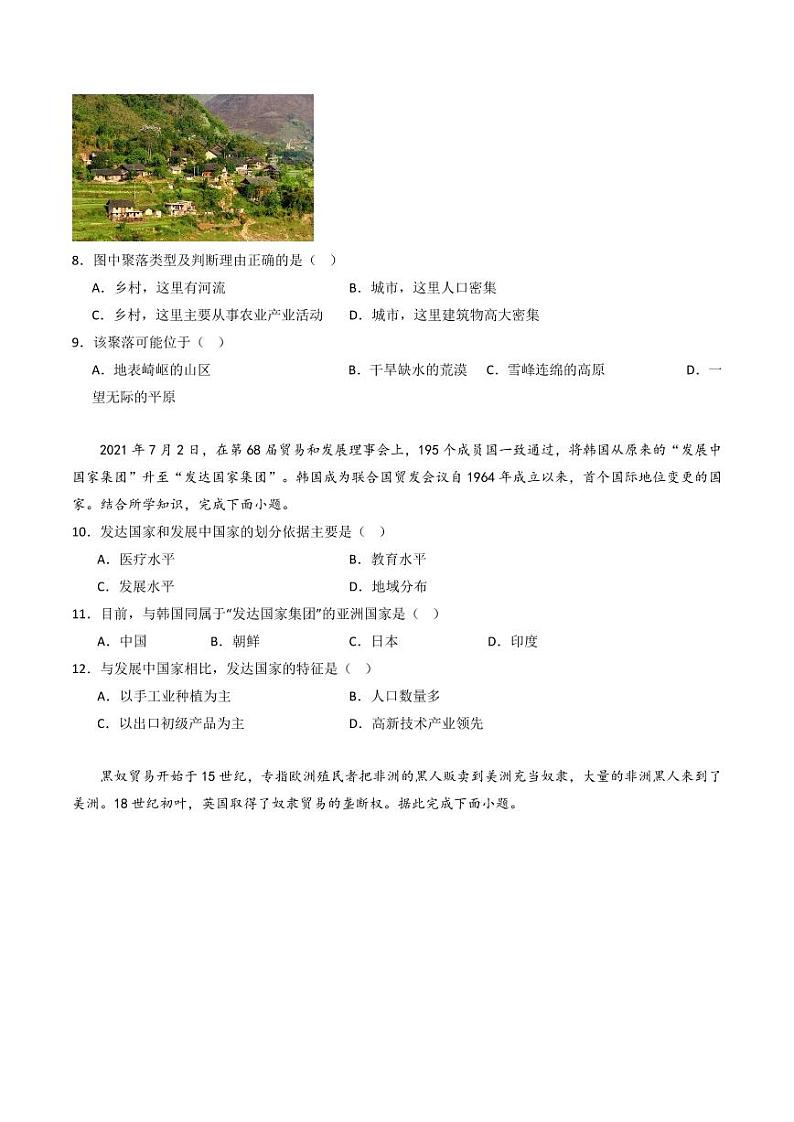 8．图中聚落类型及判断理由正确的是（　）

A．乡村，这里有河流　　B．城市，这里人口密集

C．乡村，这里主要从事农业产业活动　　D．城市，这里建筑物高大密集

9．该聚落可能位于（　）

A．地表崎岖的山区　　B．干旱缺水的荒漠　C．雪峰连绵的高原　　D．一望无际的平原

2021 年 7 月 2 日，在第 68 届贸易和发展理事会上，195 个成员国一致通过，将韩国从原来的“发展中国家集团”升至“发达国家集团”。韩国成为联合国贸发会议自 1964 年成立以来，首个国际地位变更的国家。结合所学知识，完成下面小题。

10．发达国家和发展中国家的划分依据主要是（　）

A．医疗水平　　B．教育水平

C．发展水平　　D．地域分布

11．目前，与韩国同属于“发达国家集团”的亚洲国家是（　）

A．中国　　B．朝鲜　　C．日本　　D．印度

12．与发展中国家相比，发达国家的特征是（　）

A．以手工业种植为主　　B．人口数量多

C．以出口初级产品为主　　D．高新技术产业领先

黑奴贸易开始于 15 世纪，专指欧洲殖民者把非洲的黑人贩卖到美洲充当奴隶，大量的非洲黑人来到了美洲。18 世纪初叶，英国取得了奴隶贸易的垄断权。据此完成下面小题。